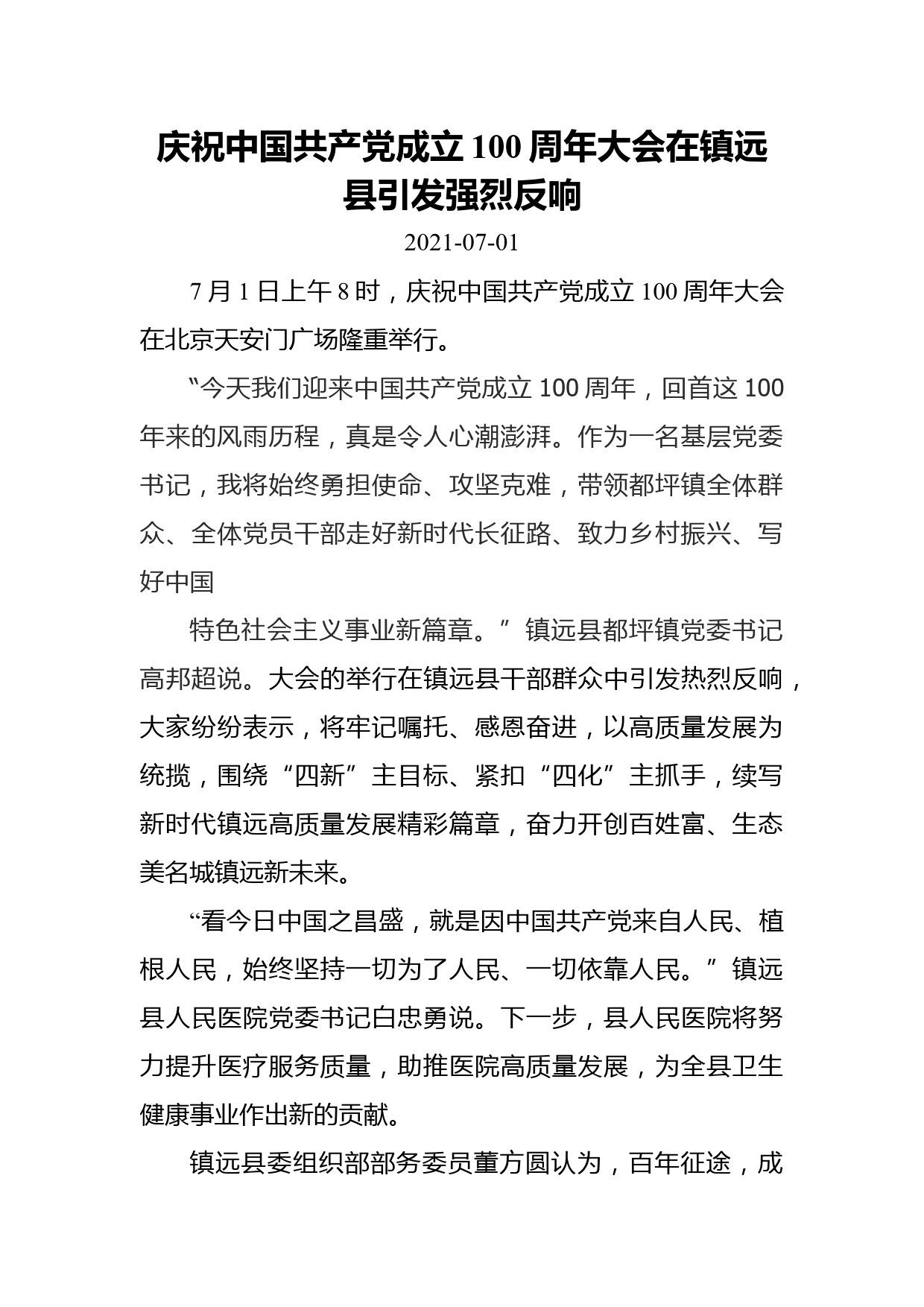 庆祝中国共产党成立100周年大会在镇远县引发强烈反响

2021-07-01

7月1日上午8时，庆祝中国共产党成立100周年大会在北京天安门广场隆重举行。

“今天我们迎来中国共产党成立100周年，回首这100年来的风雨历程，真是令人心潮澎湃。作为一名基层党委书记，我将始终勇担使命、攻坚克难，带领都坪镇全体群众、全体党员干部走好新时代长征路、致力乡村振兴、写好中国

特色社会主义事业新篇章。”镇远县都坪镇党委书记高邦超说。大会的举行在镇远县干部群众中引发热烈反响，大家纷纷表示，将牢记嘱托、感恩奋进，以高质量发展为统揽，围绕“四新”主目标、紧扣“四化”主抓手，续写新时代镇远高质量发展精彩篇章，奋力开创百姓富、生态美名城镇远新未来。

“看今日中国之昌盛，就是因中国共产党来自人民、植根人民，始终坚持一切为了人民、一切依靠人民。”镇远县人民医院党委书记白忠勇说。下一步，县人民医院将努力提升医疗服务质量，助推医院高质量发展，为全县卫生健康事业作出新的贡献。

镇远县委组织部部务委员董方圆认为，百年征途，成